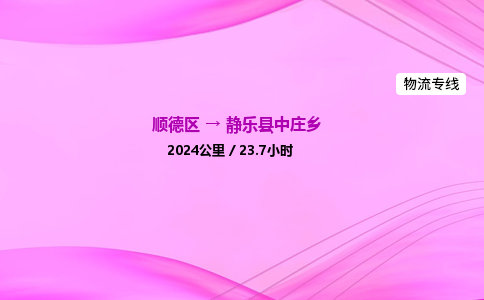 物流专线

顺德区 → 静乐县中庄乡

2024公里 / 23.7小时